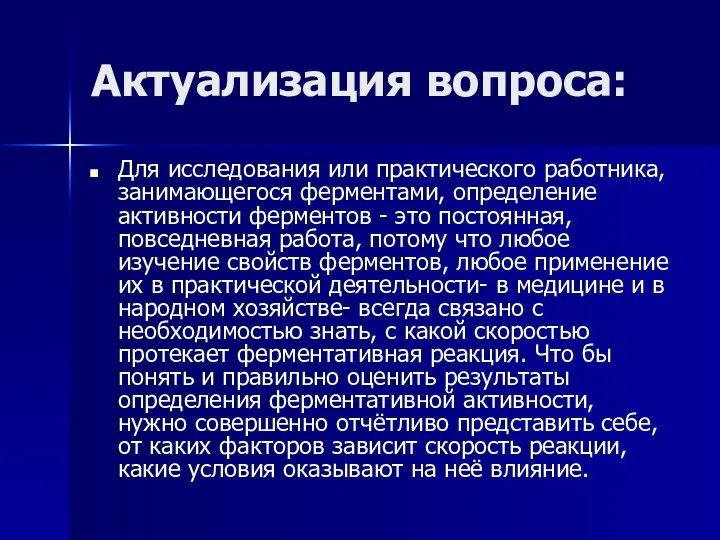 Актуализация вопроса:

Для исследования или практического работника, занимающегося ферментами, определение активности ферментов - это постоянная, повседневная работа, потому что любое изучение свойств ферментов, любое применение их в практической деятельности- в медицине и в народном хозяйстве- всегда связано с необходимостью знать, с какой скоростью протекает ферментативная реакция. Что бы понять и правильно оценить результаты определения ферментативной активности, нужно совершенно отчётливо представить себе, от каких факторов зависит скорость реакции, какие условия оказывают на неё влияние.